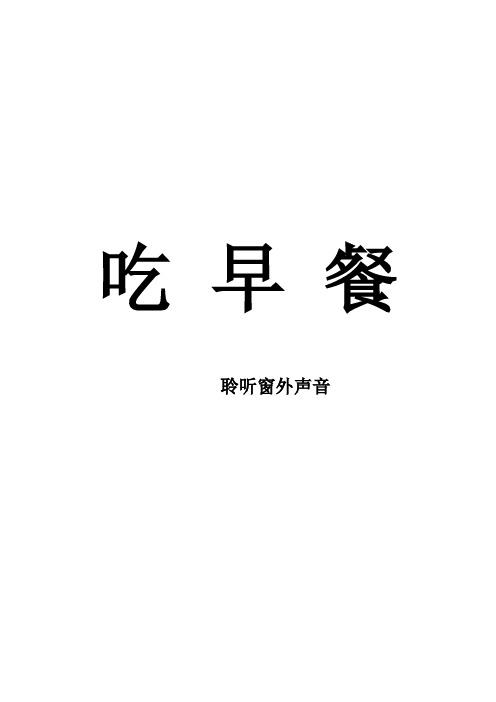 吃 早 餐

聆听窗外声音